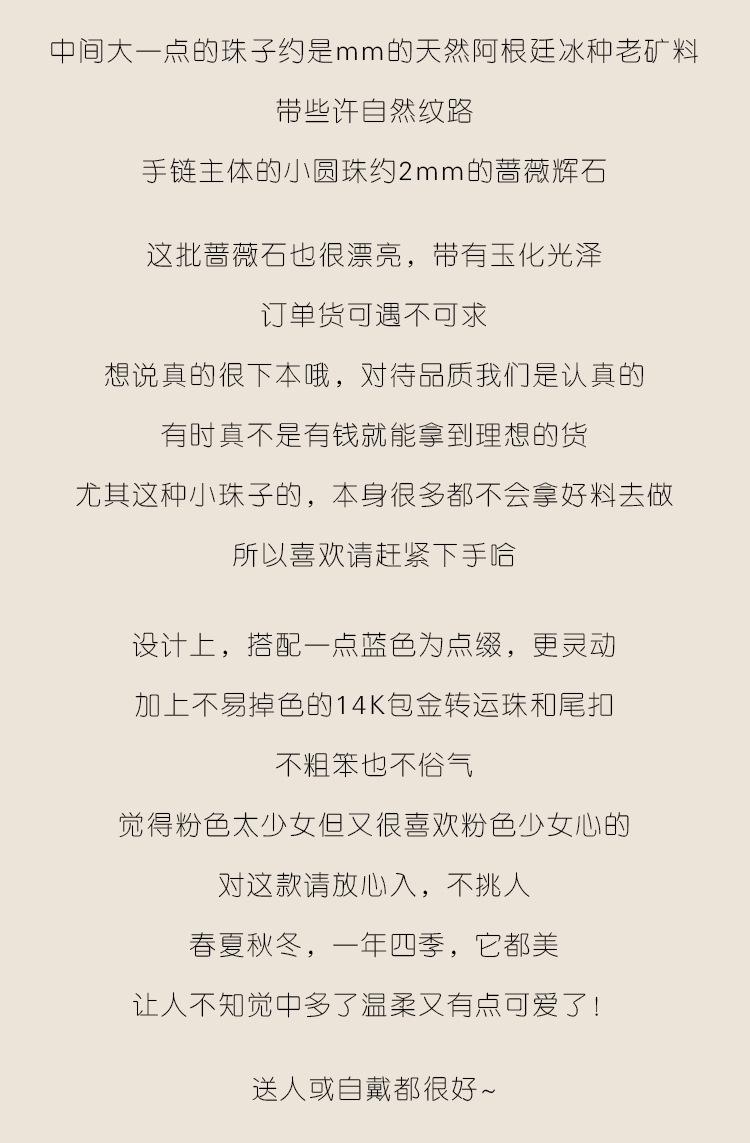 中间大一点的珠子约是mm的天然阿根廷冰种老矿料
带些许自然纹路
手链主体的小圆珠约2mm的蔷薇辉石

这批蔷薇石也很漂亮，带有玉化光泽
订单货可遇不可求
想说真的很下本哦，对待品质我们是认真的
有时真不是有钱就能拿到理想的货
尤其这种小珠子的，本身很多都不会拿好料去做
所以喜欢请赶紧下手哈

设计上，搭配一点蓝色为点缀，更灵动
加上不易掉色的14K包金转运珠和尾扣
不粗笨也不俗气
觉得粉色太少女但又很喜欢粉色少女心的
对这款请放心入，不挑人
春夏秋冬，一年四季，它都美
让人不知觉中多了温柔又有点可爱了！

送人或自戴都很好~